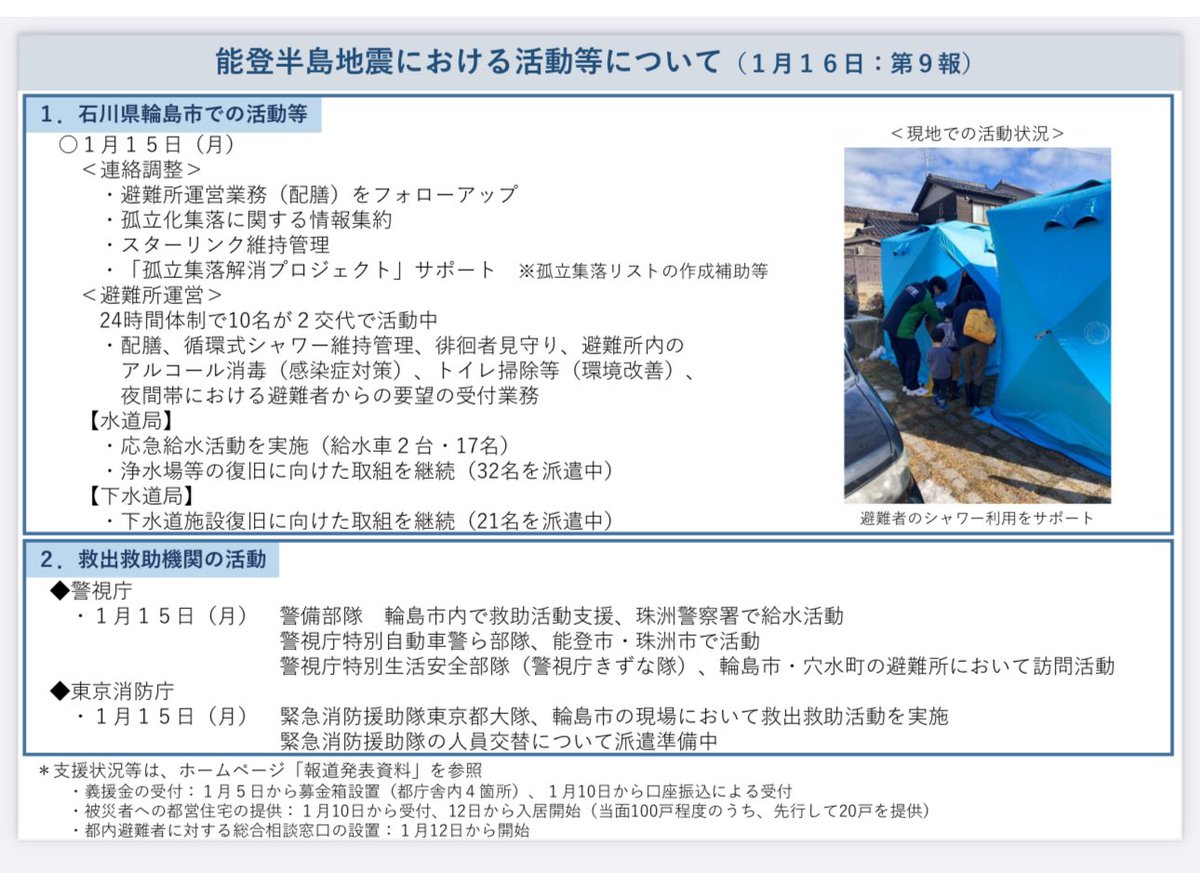 能登半島地震における活動等について（１月１６日：第９報）

１．石川県輪島市での活動等

○１月１５日（月）
＜連絡調整＞
・避難所運営業務（配膳）をフォローアップ
・孤立化集落に関する情報集約
・スターリンク維持管理
・「孤立集落解消プロジェクト」サポート　※孤立集落リストの作成補助等
＜避難所運営＞
24時間体制で10名が２交代で活動中
・配膳、循環式シャワー維持管理、徘徊者見守り、避難所内のアルコール消毒（感染症対策）、トイレ掃除等（環境改善）、夜間帯における避難者からの要望の受付業務
【水道局】
・応急給水活動を実施（給水車２台・17名）
・浄水場等の復旧に向けた取組を継続（32名を派遣中）
【下水道局】
・下水道施設復旧に向けた取組を継続（21名を派遣中）

＜現地での活動状況＞

避難者のシャワー利用をサポート

２．救出救助機関の活動

◆警視庁
・１月１５日（月）　警備部隊　輪島市内で救助活動支援、珠洲警察署で給水活動
警視庁特別自動車警ら部隊、能登市・珠洲市で活動
警視庁特別生活安全部隊（警視庁きずな隊）、輪島市・穴水町の避難所において訪問活動
◆東京消防庁
・１月１５日（月）　緊急消防援助隊東京都大隊、輪島市の現場において救出救助活動を実施
緊急消防援助隊の人員交替について派遣準備中

＊支援状況等は、ホームページ「報道発表資料」を参照
・義援金の受付：１月５日から募金箱設置（都庁舎内４箇所）、１月10日から口座振込による受付
・被災者への都営住宅の提供：１月10日から受付、12日から入居開始（当面100戸程度のうち、先行して20戸を提供）
・都内避難者に対する総合相談窓口の設置：１月12日から開始